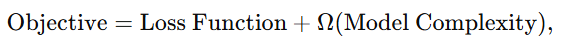 $\text{Objective} = \text{Loss Function} + \Omega(\text{Model Complexity}),$